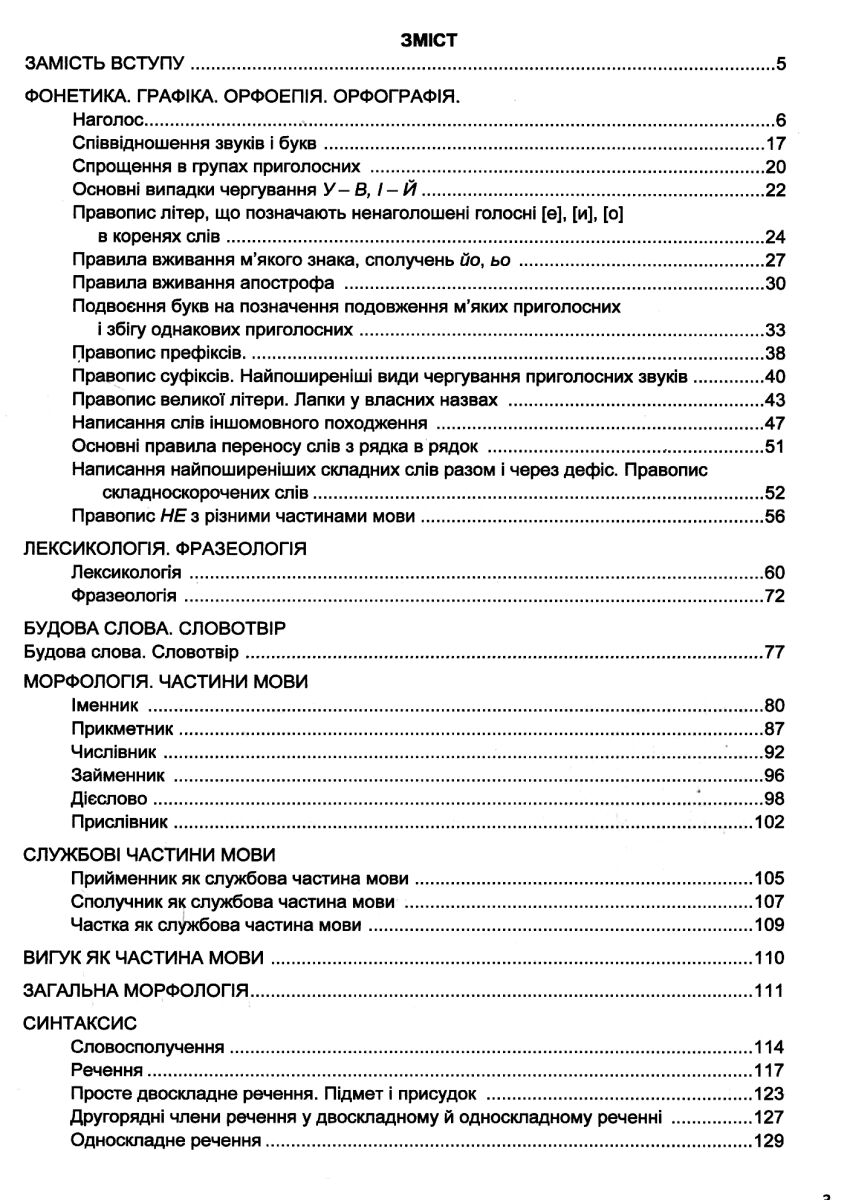 ЗМІСТ

ЗАМІСТЬ ВСТУПУ 5

ФОНЕТИКА. ГРАФІКА. ОРФОЕПІЯ. ОРФОГРАФІЯ.
Наголос 6
Співвідношення звуків і букв 17
Спрощення в групах приголосних 20
Основні випадки чергування У – В, І – Й 22
Правопис літер, що позначають ненаголошені голосні [е], [и], [о] в коренях слів 24
Правила вживання м'якого знака, сполучень йо, ьо 27
Правила вживання апострофа 30
Подвоєння букв на позначення подовження м'яких приголосних і збігу однакових приголосних 33
Правопис префіксів. 38
Правопис суфіксів. Найпоширеніші види чергування приголосних звуків 40
Правопис великої літери. Лапки у власних назвах 43
Написання слів іншомовного походження 47
Основні правила переносу слів з рядка в рядок 51
Написання найпоширеніших складних слів разом і через дефіс. Правопис складноскорочених слів 52
Правопис НЕ з різними частинами мови 56

ЛЕКСИКОЛОГІЯ. ФРАЗЕОЛОГІЯ
Лексикологія 60
Фразеологія 72

БУДОВА СЛОВА. СЛОВОТВІР
Будова слова. Словотвір 77

МОРФОЛОГІЯ. ЧАСТИНИ МОВИ
Іменник 80
Прикметник 87
Числівник 92
Займенник 96
Дієслово 98
Прислівник 102

СЛУЖБОВІ ЧАСТИНИ МОВИ
Прийменник як службова частина мови 105
Сполучник як службова частина мови 107
Частка як службова частина мови 109

ВИГУК ЯК ЧАСТИНА МОВИ 110

ЗАГАЛЬНА МОРФОЛОГІЯ 111

СИНТАКСИС
Словосполучення 114
Речення 117
Просте двоскладне речення. Підмет і присудок 123
Другорядні члени речення у двоскладному й односкладному реченні 127
Односкладне речення 129

3